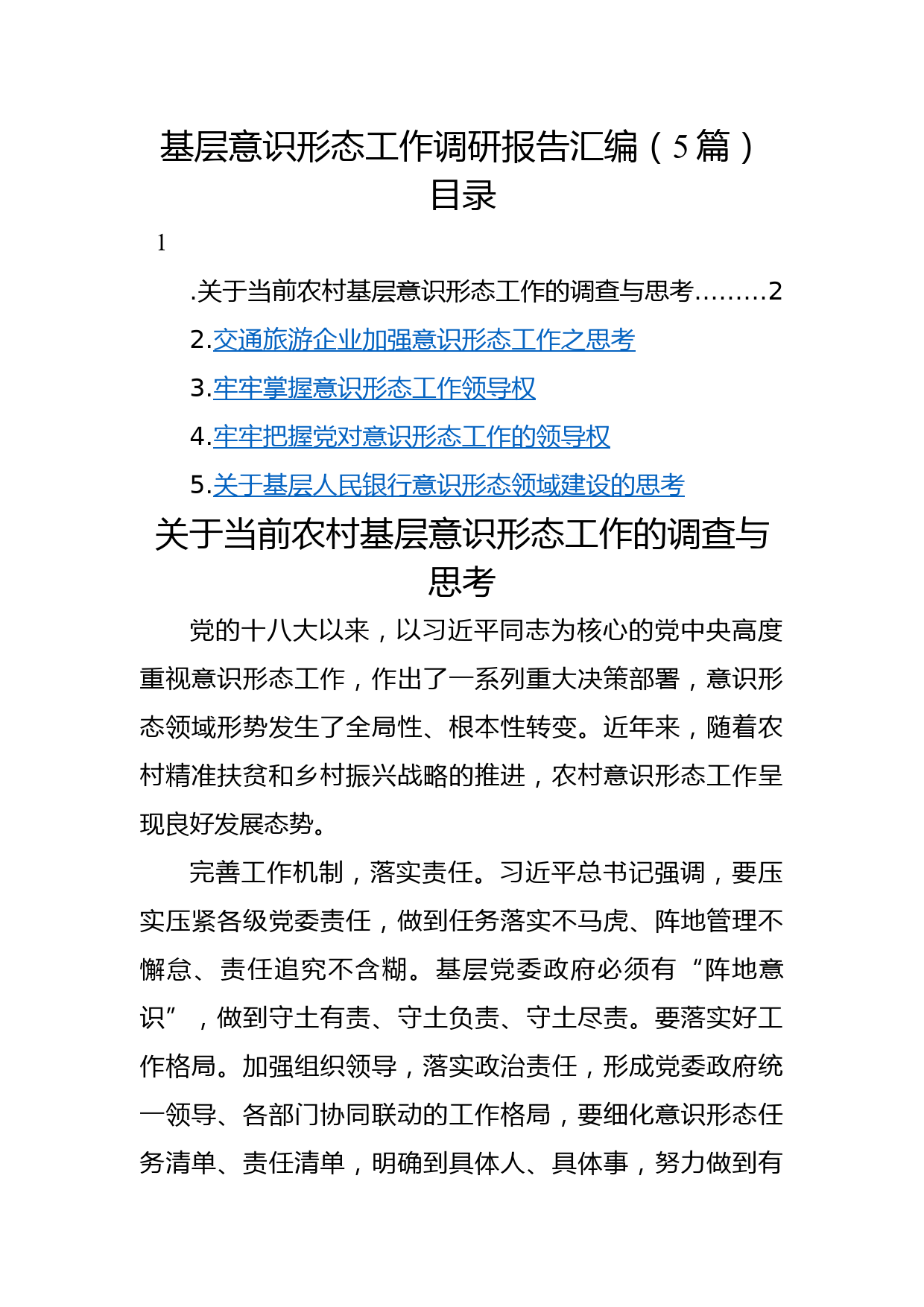 基层意识形态工作调研报告汇编（5篇）
目录

1

.关于当前农村基层意识形态工作的调查与思考………2

2.交通旅游企业加强意识形态工作之思考

3.牢牢掌握意识形态工作领导权

4.牢牢把握党对意识形态工作的领导权

5.关于基层人民银行意识形态领域建设的思考

关于当前农村基层意识形态工作的调查与思考

党的十八大以来，以习近平同志为核心的党中央高度重视意识形态工作，作出了一系列重大决策部署，意识形态领域形势发生了全局性、根本性转变。近年来，随着农村精准扶贫和乡村振兴战略的推进，农村意识形态工作呈现良好发展态势。

完善工作机制，落实责任。习近平总书记强调，要压实压紧各级党委责任，做到任务落实不马虎、阵地管理不懈怠、责任追究不含糊。基层党委政府必须有“阵地意识”，做到守土有责、守土负责、守土尽责。要落实好工作格局。加强组织领导，落实政治责任，形成党委政府统一领导、各部门协同联动的工作格局，要细化意识形态任务清单、责任清单，明确到具体人、具体事，努力做到有